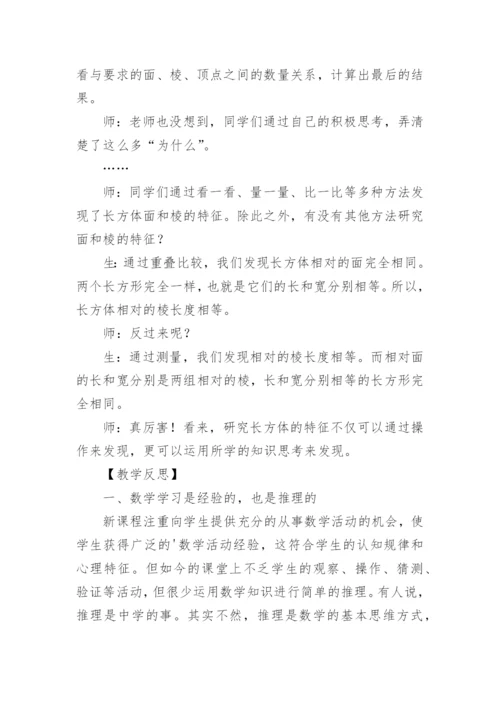 看与要求的面、棱、顶点之间的数量关系，计算出最后的结果。

师：老师也没想到，同学们通过自己的积极思考，弄清楚了这么多“为什么”。

……

师：同学们通过看一看、量一量、比一比等多种方法发现了长方体面和棱的特征。除此之外，有没有其他方法研究面和棱的特征？

生：通过重叠比较，我们发现长方体相对的面完全相同。两个长方形完全一样，也就是它们的长和宽分别相等。所以，长方体相对的棱长度相等。

师：反过来呢？

生：通过测量，我们发现相对的棱长度相等。而相对面的长和宽分别是两组相对的棱，长和宽分别相等的长方形完全相同。

师：真厉害！看来，研究长方体的特征不仅可以通过操作来发现，更可以运用所学的知识思考来发现。

【教学反思】

一、数学学习是经验的，也是推理的

新课程注重向学生提供充分的从事数学活动的机会，使学生获得广泛的'数学活动经验，这符合学生的认知规律和心理特征。但如今的课堂上不乏学生的观察、操作、猜测、验证等活动，但很少运用数学知识进行简单的推理。有人说，推理是中学的事。其实不然，推理是数学的基本思维方式，